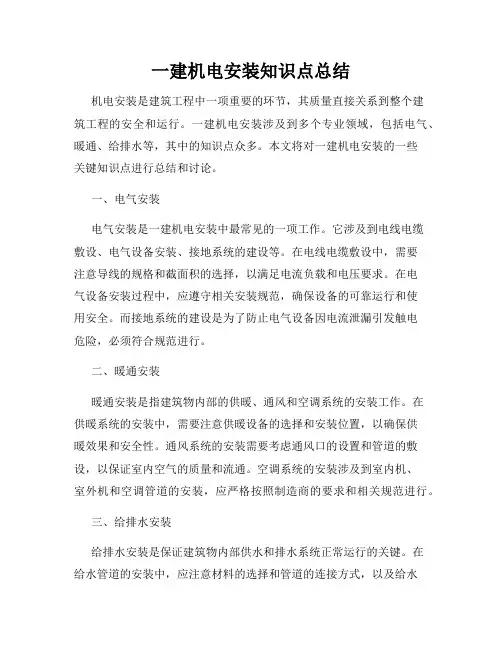 一建机电安装知识点总结

机电安装是建筑工程中一项重要的环节，其质量直接关系到整个建筑工程的安全和运行。一建机电安装涉及到多个专业领域，包括电气、暖通、给排水等，其中的知识点众多。本文将对一建机电安装的一些关键知识点进行总结和讨论。

一、电气安装

电气安装是一建机电安装中最常见的一项工作。它涉及到电线电缆敷设、电气设备安装、接地系统的建设等。在电线电缆敷设中，需要注意导线的规格和截面积的选择，以满足电流负载和电压要求。在电气设备安装过程中，应遵守相关安装规范，确保设备的可靠运行和使用安全。而接地系统的建设是为了防止电气设备因电流泄漏引发触电危险，必须符合规范进行。

二、暖通安装

暖通安装是指建筑物内部的供暖、通风和空调系统的安装工作。在供暖系统的安装中，需要注意供暖设备的选择和安装位置，以确保供暖效果和安全性。通风系统的安装需要考虑通风口的设置和管道的敷设，以保证室内空气的质量和流通。空调系统的安装涉及到室内机、室外机和空调管道的安装，应严格按照制造商的要求和相关规范进行。

三、给排水安装

给排水安装是保证建筑物内部供水和排水系统正常运行的关键。在给水管道的安装中，应注意材料的选择和管道的连接方式，以及给水